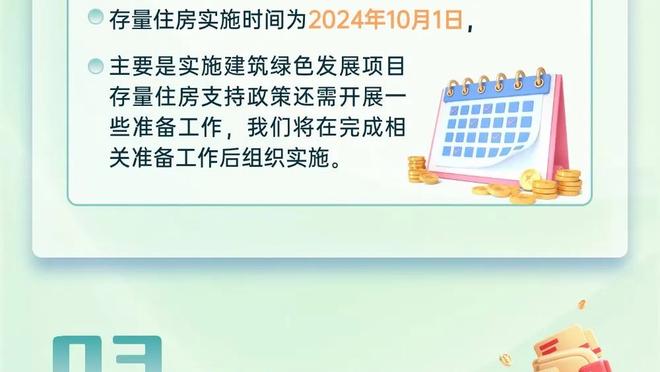 存量住房实施时间为2024年10月1日，

主要是实施建筑绿色发展项目存量住房支持政策还需开展一些准备工作，我们将在完成相关准备工作后组织实施。

03